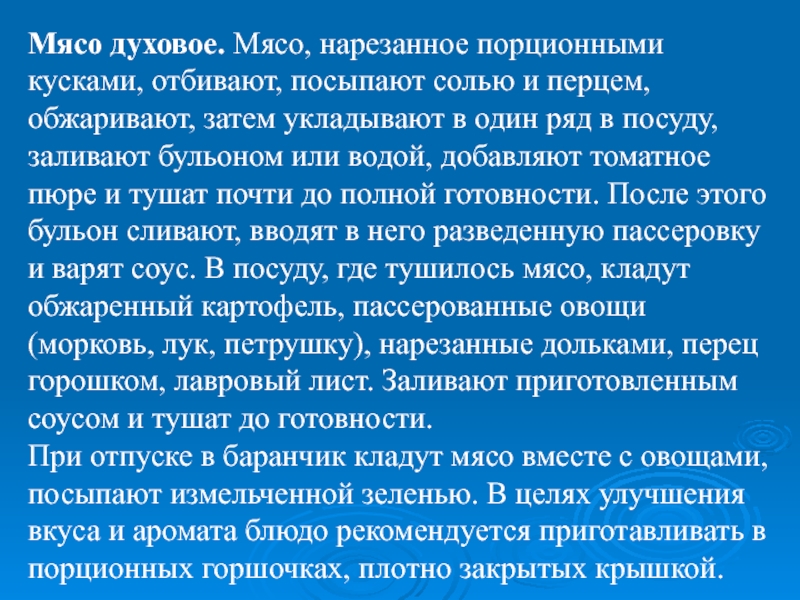 Мясо духовое. Мясо, нарезанное порционными кусками, отбивают, посыпают солью и перцем, обжаривают, затем укладывают в один ряд в посуду, заливают бульоном или водой, добавляют томатное пюре и тушат почти до полной готовности. После этого бульон сливают, вводят в него разведенную пассеровку и варят соус. В посуду, где тушилось мясо, кладут обжаренный картофель, пассерованные овощи (морковь, лук, петрушку), нарезанные дольками, перец горошком, лавровый лист. Заливают приготовленным соусом и тушат до готовности.

При отпуске в баранчик кладут мясо вместе с овощами, посыпают измельченной зеленью. В целях улучшения вкуса и аромата блюдо рекомендуется приготавливать в порционных горшочках, плотно закрытых крышкой.